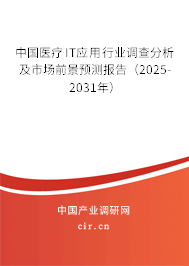 中国医疗IT应用行业调查分析及市场前景预测报告（2025-2031年）

中国产业调研网
cir.cn